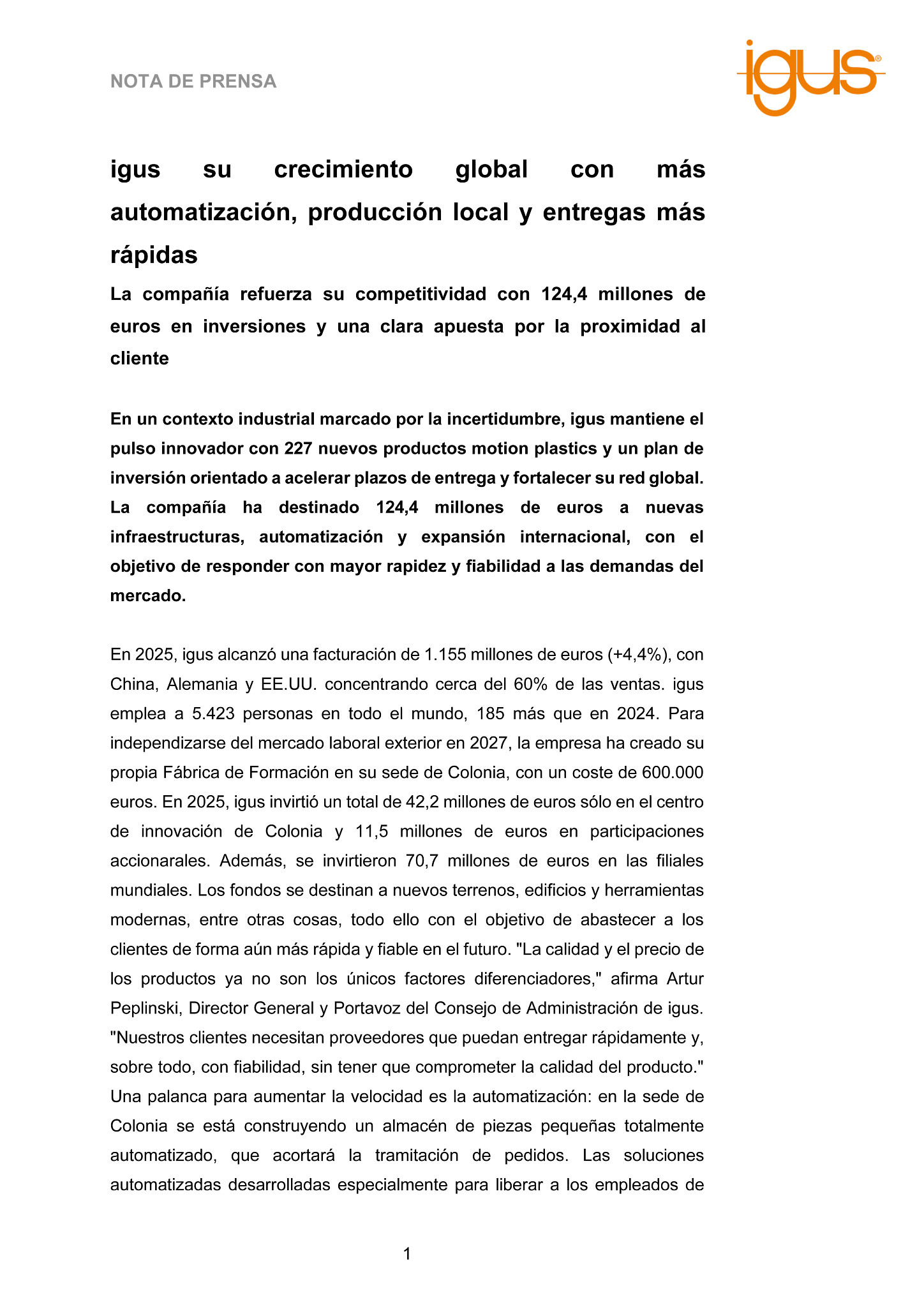 NOTA DE PRENSA

igus®

igus su crecimiento global con más automatización, producción local y entregas más rápidas

La compañía refuerza su competitividad con 124,4 millones de euros en inversiones y una clara apuesta por la proximidad al cliente

En un contexto industrial marcado por la incertidumbre, igus mantiene el pulso innovador con 227 nuevos productos motion plastics y un plan de inversión orientado a acelerar plazos de entrega y fortalecer su red global. La compañía ha destinado 124,4 millones de euros a nuevas infraestructuras, automatización y expansión internacional, con el objetivo de responder con mayor rapidez y fiabilidad a las demandas del mercado.

En 2025, igus alcanzó una facturación de 1.155 millones de euros (+4,4%), con China, Alemania y EE.UU. concentrando cerca del 60% de las ventas. igus emplea a 5.423 personas en todo el mundo, 185 más que en 2024. Para independizarse del mercado laboral exterior en 2027, la empresa ha creado su propia Fábrica de Formación en su sede de Colonia, con un coste de 600.000 euros. En 2025, igus invirtió un total de 42,2 millones de euros sólo en el centro de innovación de Colonia y 11,5 millones de euros en participaciones accionarales. Además, se invirtieron 70,7 millones de euros en las filiales mundiales. Los fondos se destinan a nuevos terrenos, edificios y herramientas modernas, entre otras cosas, todo ello con el objetivo de abastecer a los clientes de forma aún más rápida y fiable en el futuro. "La calidad y el precio de los productos ya no son los únicos factores diferenciadores," afirma Artur Peplinski, Director General y Portavoz del Consejo de Administración de igus. "Nuestros clientes necesitan proveedores que puedan entregar rápidamente y, sobre todo, con fiabilidad, sin tener que comprometer la calidad del producto." Una palanca para aumentar la velocidad es la automatización: en la sede de Colonia se está construyendo un almacén de piezas pequeñas totalmente automatizado, que acortará la tramitación de pedidos. Las soluciones automatizadas desarrolladas especialmente para liberar a los empleados de

1